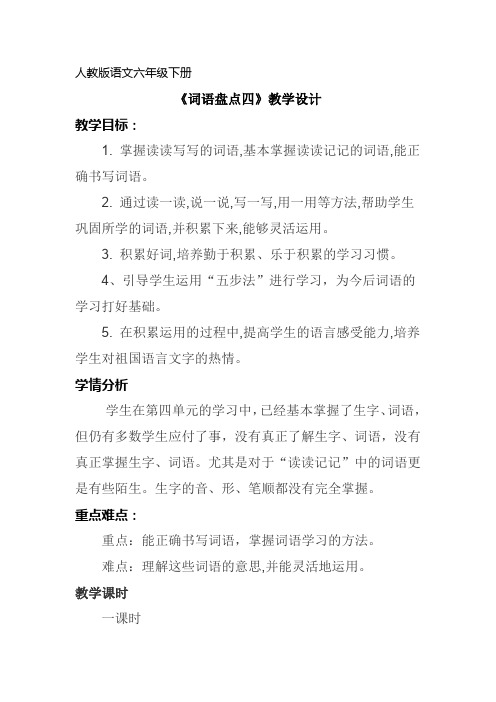 人教版语文六年级下册

《词语盘点四》教学设计

教学目标：

1. 掌握读读写写的词语,基本掌握读读记记的词语,能正确书写词语。

2. 通过读一读,说一说,写一写,用一用等方法,帮助学生巩固所学的词语,并积累下来,能够灵活运用。

3. 积累好词,培养勤于积累、乐于积累的学习习惯。

4、引导学生运用“五步法”进行学习，为今后词语的学习打好基础。

5. 在积累运用的过程中,提高学生的语言感受能力,培养学生对祖国语言文字的热情。

学情分析

学生在第四单元的学习中，已经基本掌握了生字、词语，但仍有多数学生应付了事，没有真正了解生字、词语，没有真正掌握生字、词语。尤其是对于“读读记记”中的词语更是有些陌生。生字的音、形、笔顺都没有完全掌握。

重点难点：

重点：能正确书写词语，掌握词语学习的方法。

难点：理解这些词语的意思,并能灵活地运用。

教学课时

一课时